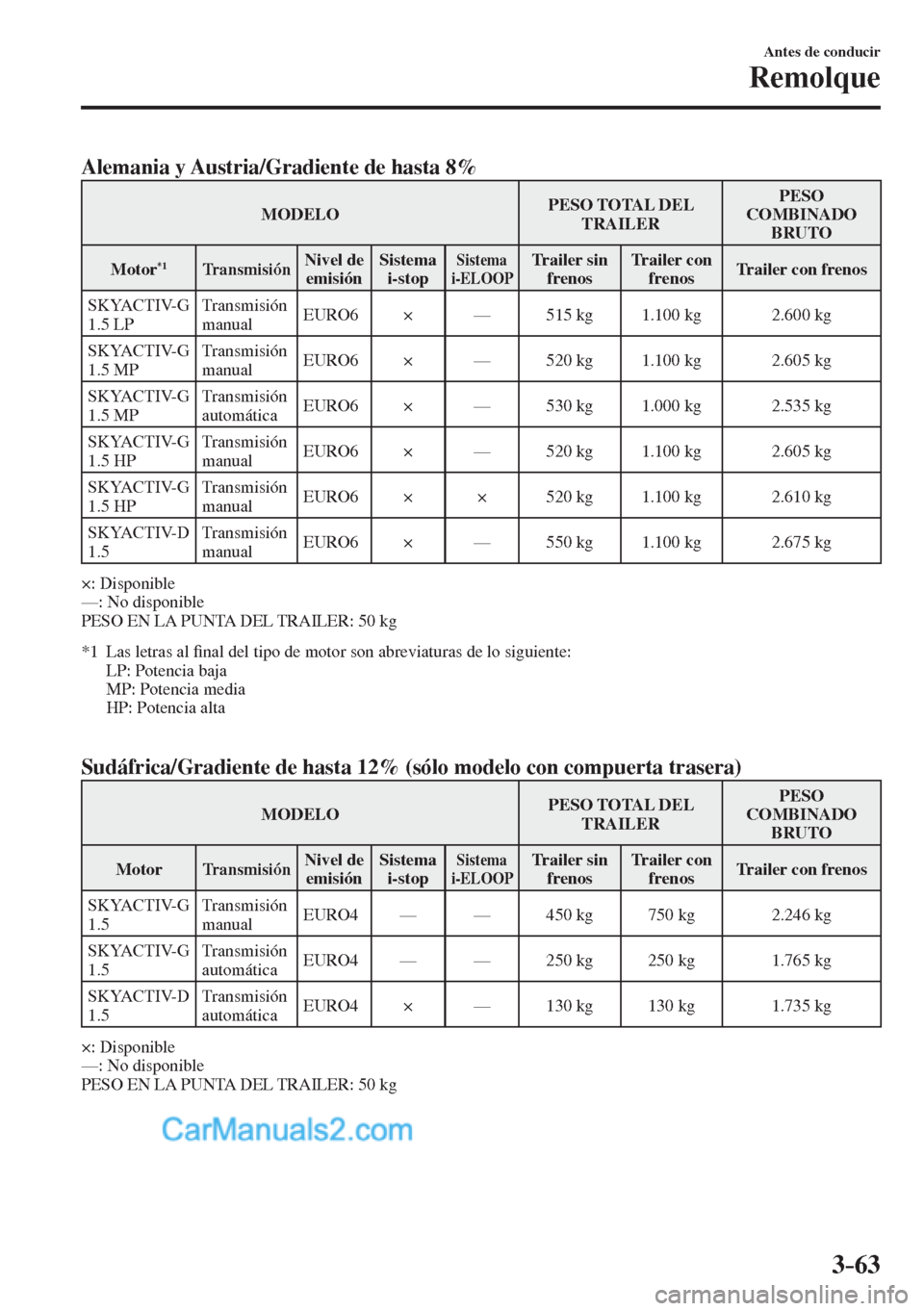 Antes de conducir

Remolque

Alemania y Austria/Gradiente de hasta 8%

| MODELO | | | | | PESO TOTAL DEL TRAILER | | PESO COMBINADO BRUTO |
|---|---|---|---|---|---|---|---|
| Motor$^{*1}$ | Transmisión | Nivel de emisión | Sistema i-stop | Sistema i-ELOOP | Trailer sin frenos | Trailer con frenos | Trailer con frenos |
| SKYACTIV-G 1.5 LP | Transmisión manual | EURO6 | × | — | 515 kg | 1.100 kg | 2.600 kg |
| SKYACTIV-G 1.5 MP | Transmisión manual | EURO6 | × | — | 520 kg | 1.100 kg | 2.605 kg |
| SKYACTIV-G 1.5 MP | Transmisión automática | EURO6 | × | — | 530 kg | 1.000 kg | 2.535 kg |
| SKYACTIV-G 1.5 HP | Transmisión manual | EURO6 | × | — | 520 kg | 1.100 kg | 2.605 kg |
| SKYACTIV-G 1.5 HP | Transmisión manual | EURO6 | × | × | 520 kg | 1.100 kg | 2.610 kg |
| SKYACTIV-D 1.5 | Transmisión manual | EURO6 | × | — | 550 kg | 1.100 kg | 2.675 kg |

×: Disponible
—: No disponible
PESO EN LA PUNTA DEL TRAILER: 50 kg

*1 Las letras al final del tipo de motor son abreviaturas de lo siguiente:
LP: Potencia baja
MP: Potencia media
HP: Potencia alta

Sudáfrica/Gradiente de hasta 12% (sólo modelo con compuerta trasera)

| MODELO | | | | | PESO TOTAL DEL TRAILER | | PESO COMBINADO BRUTO |
|---|---|---|---|---|---|---|---|
| Motor | Transmisión | Nivel de emisión | Sistema i-stop | Sistema i-ELOOP | Trailer sin frenos | Trailer con frenos | Trailer con frenos |
| SKYACTIV-G 1.5 | Transmisión manual | EURO4 | — | — | 450 kg | 750 kg | 2.246 kg |
| SKYACTIV-G 1.5 | Transmisión automática | EURO4 | — | — | 250 kg | 250 kg | 1.765 kg |
| SKYACTIV-D 1.5 | Transmisión automática | EURO4 | × | — | 130 kg | 130 kg | 1.735 kg |

×: Disponible
—: No disponible
PESO EN LA PUNTA DEL TRAILER: 50 kg

CarManuals2.com

3-63

carmanualsonline.info